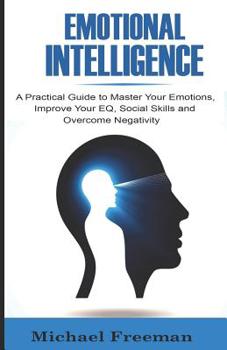 EMOTIONAL INTELLIGENCE

A Practical Guide to Master Your Emotions, Improve Your EQ, Social Skills and Overcome Negativity

Michael Freeman